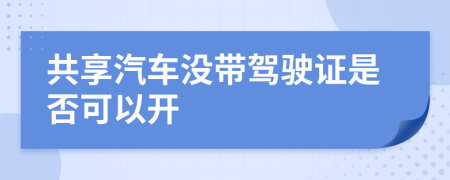 共享汽车没带驾驶证是否可以开